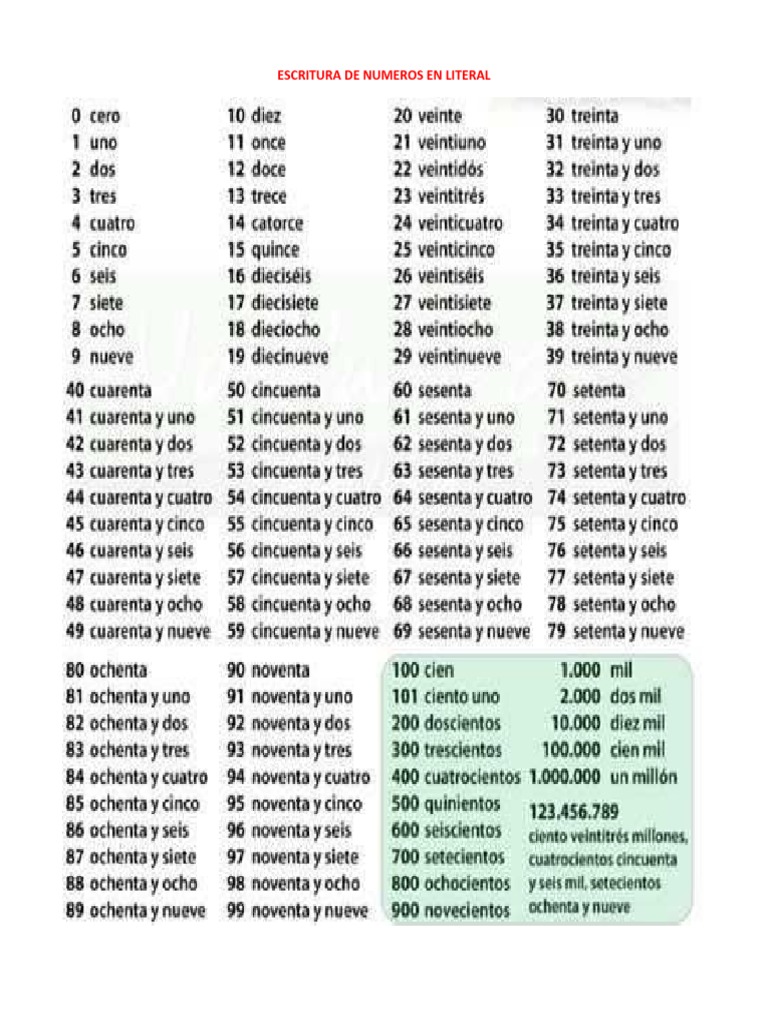 ESCRITURA DE NUMEROS EN LITERAL

0 cero
1 uno
2 dos
3 tres
4 cuatro
5 cinco
6 seis
7 siete
8 ocho
9 nueve

10 diez
11 once
12 doce
13 trece
14 catorce
15 quince
16 dieciséis
17 diecisiete
18 dieciocho
19 diecinueve

20 veinte
21 veintiuno
22 veintidós
23 veintitrés
24 veinticuatro
25 veinticinco
26 veintiséis
27 veintisiete
28 veintiocho
29 veintinueve

30 treinta
31 treinta y uno
32 treinta y dos
33 treinta y tres
34 treinta y cuatro
35 treinta y cinco
36 treinta y seis
37 treinta y siete
38 treinta y ocho
39 treinta y nueve

40 cuarenta
41 cuarenta y uno
42 cuarenta y dos
43 cuarenta y tres
44 cuarenta y cuatro
45 cuarenta y cinco
46 cuarenta y seis
47 cuarenta y siete
48 cuarenta y ocho
49 cuarenta y nueve

50 cincuenta
51 cincuenta y uno
52 cincuenta y dos
53 cincuenta y tres
54 cincuenta y cuatro
55 cincuenta y cinco
56 cincuenta y seis
57 cincuenta y siete
58 cincuenta y ocho
59 cincuenta y nueve

60 sesenta
61 sesenta y uno
62 sesenta y dos
63 sesenta y tres
64 sesenta y cuatro
65 sesenta y cinco
66 sesenta y seis
67 sesenta y siete
68 sesenta y ocho
69 sesenta y nueve

70 setenta
71 setenta y uno
72 setenta y dos
73 setenta y tres
74 setenta y cuatro
75 setenta y cinco
76 setenta y seis
77 setenta y siete
78 setenta y ocho
79 setenta y nueve

80 ochenta
81 ochenta y uno
82 ochenta y dos
83 ochenta y tres
84 ochenta y cuatro
85 ochenta y cinco
86 ochenta y seis
87 ochenta y siete
88 ochenta y ocho
89 ochenta y nueve

90 noventa
91 noventa y uno
92 noventa y dos
93 noventa y tres
94 noventa y cuatro
95 noventa y cinco
96 noventa y seis
97 noventa y siete
98 noventa y ocho
99 noventa y nueve

100 cien
101 ciento uno
200 doscientos
300 trescientos
400 cuatrocientos
500 quinientos
600 seiscientos
700 setecientos
800 ochocientos
900 novecientos

1.000 mil
2.000 dos mil
10.000 diez mil
100.000 cien mil
1.000.000 un millón

123.456.789
ciento veintitrés millones, cuatrocientos cincuenta y seis mil, setecientos ochenta y nueve